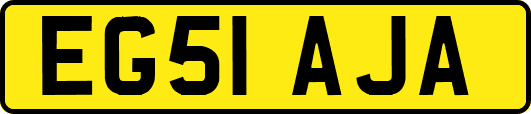 EG51 AJA